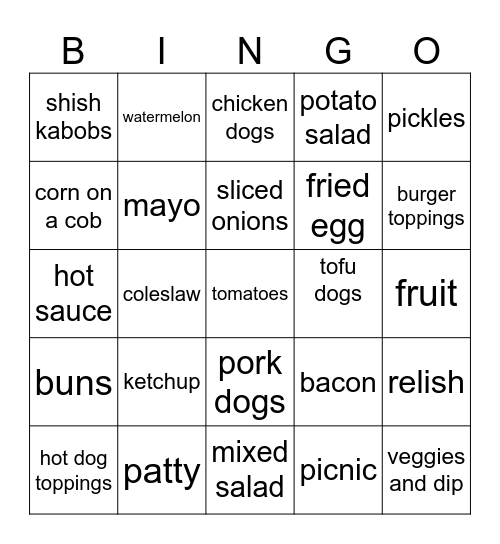 | B | I | N | G | O |
|---|---|---|---|---|
| shish kabobs | watermelon | chicken dogs | potato salad | pickles |
| corn on a cob | mayo | sliced onions | fried egg | burger toppings |
| hot sauce | coleslaw | tomatoes | tofu dogs | fruit |
| buns | ketchup | pork dogs | bacon | relish |
| hot dog toppings | patty | mixed salad | picnic | veggies and dip |